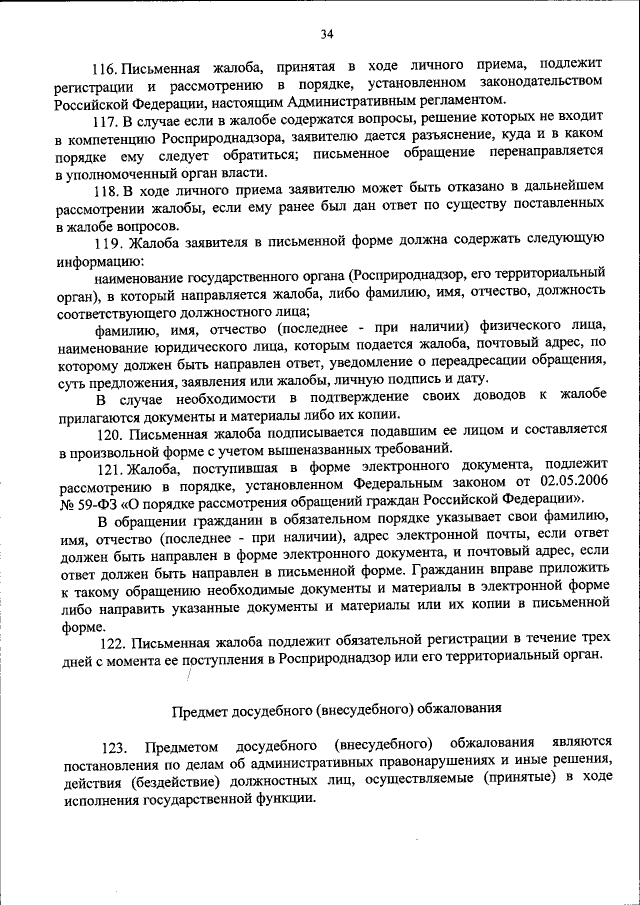 34

116. Письменная жалоба, принятая в ходе личного приема, подлежит регистрации и рассмотрению в порядке, установленном законодательством Российской Федерации, настоящим Административным регламентом.

117. В случае если в жалобе содержатся вопросы, решение которых не входит в компетенцию Росприроднадзора, заявителю дается разъяснение, куда и в каком порядке ему следует обратиться; письменное обращение перенаправляется в уполномоченный орган власти.

118. В ходе личного приема заявителю может быть отказано в дальнейшем рассмотрении жалобы, если ему ранее был дан ответ по существу поставленных в жалобе вопросов.

119. Жалоба заявителя в письменной форме должна содержать следующую информацию:

наименование государственного органа (Росприроднадзор, его территориальный орган), в который направляется жалоба, либо фамилию, имя, отчество, должность соответствующего должностного лица;

фамилию, имя, отчество (последнее - при наличии) физического лица, наименование юридического лица, которым подается жалоба, почтовый адрес, по которому должен быть направлен ответ, уведомление о переадресации обращения, суть предложения, заявления или жалобы, личную подпись и дату.

В случае необходимости в подтверждение своих доводов к жалобе прилагаются документы и материалы либо их копии.

120. Письменная жалоба подписывается подавшим ее лицом и составляется в произвольной форме с учетом вышеназванных требований.

121. Жалоба, поступившая в форме электронного документа, подлежит рассмотрению в порядке, установленном Федеральным законом от 02.05.2006 № 59-ФЗ «О порядке рассмотрения обращений граждан Российской Федерации».

В обращении гражданин в обязательном порядке указывает свои фамилию, имя, отчество (последнее - при наличии), адрес электронной почты, если ответ должен быть направлен в форме электронного документа, и почтовый адрес, если ответ должен быть направлен в письменной форме. Гражданин вправе приложить к такому обращению необходимые документы и материалы в электронной форме либо направить указанные документы и материалы или их копии в письменной форме.

122. Письменная жалоба подлежит обязательной регистрации в течение трех дней с момента ее поступления в Росприроднадзор или его территориальный орган.

Предмет досудебного (внесудебного) обжалования

123. Предметом досудебного (внесудебного) обжалования являются постановления по делам об административных правонарушениях и иные решения, действия (бездействие) должностных лиц, осуществляемые (принятые) в ходе исполнения государственной функции.